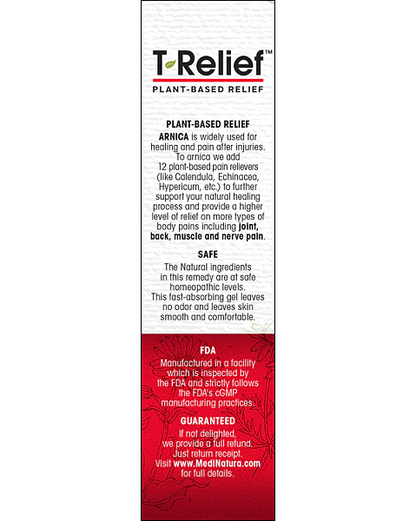 T-Relief™

PLANT-BASED RELIEF

PLANT-BASED RELIEF

ARNICA is widely used for healing and pain after injuries. To arnica we add 12 plant-based pain relievers (like Calendula, Echinacea, Hypericum, etc.) to further support your natural healing process and provide a higher level of relief on more types of body pains including joint, back, muscle and nerve pain.

SAFE

The Natural ingredients in this remedy are at safe homeopathic levels. This fast-absorbing gel leaves no odor and leaves skin smooth and comfortable.

FDA

Manufactured in a facility which is inspected by the FDA and strictly follows the FDA's cGMP manufacturing practices.

GUARANTEED

If not delighted, we provide a full refund. Just return receipt. Visit www.MediNatura.com for full details.